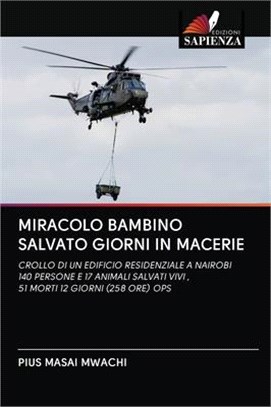 EDIZIONI
SAPIENZA

MIRACOLO BAMBINO SALVATO GIORNI IN MACERIE

CROLLO DI UN EDIFICIO RESIDENZIALE A NAIROBI 140 PERSONE E 17 ANIMALI SALVATI VIVI , 51 MORTI 12 GIORNI (258 ORE) OPS

PIUS MASAI MWACHI